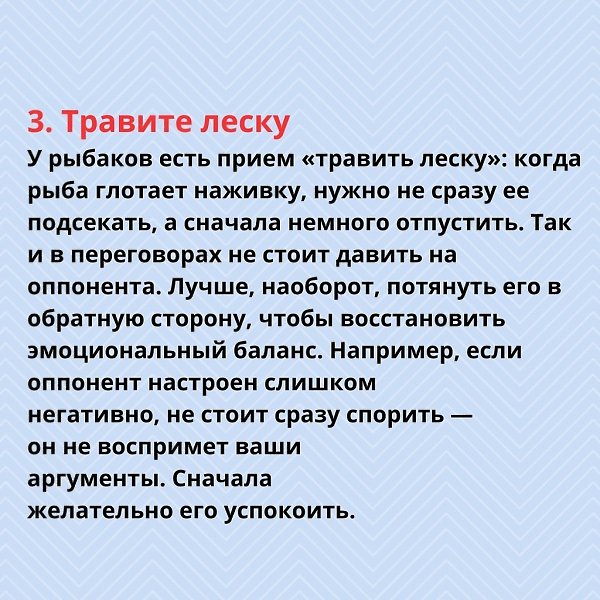 3. Травите леску

У рыбаков есть прием «травить леску»: когда рыба глотает наживку, нужно не сразу ее подсекать, а сначала немного отпустить. Так и в переговорах не стоит давить на оппонента. Лучше, наоборот, потянуть его в обратную сторону, чтобы восстановить эмоциональный баланс. Например, если оппонент настроен слишком негативно, не стоит сразу спорить — он не воспримет ваши аргументы. Сначала желательно его успокоить.